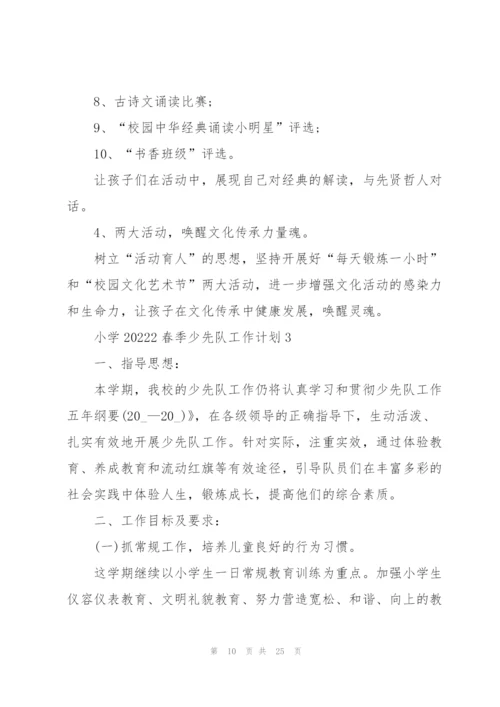 8、古诗文诵读比赛；

9、“校园中华经典诵读小明星”评选；

10、“书香班级”评选。

让孩子们在活动中，展现自己对经典的解读，与先贤哲人对话。

4、两大活动，唤醒文化传承力量魂。

树立“活动育人”的思想，坚持开展好“每天锻炼一小时”和“校园文化艺术节”两大活动，进一步增强文化活动的感染力和生命力，让孩子在文化传承中健康发展，唤醒灵魂。

小学 20222 春季少先队工作计划 3

一、指导思想：

本学期，我校的少先队工作仍将认真学习和贯彻少先队工作五年纲要(20_—20_)》，在各级领导的正确指导下，生动活泼、扎实有效地开展少先队工作。针对实际，注重实效，通过体验教育、养成教育和流动红旗等有效途径，引导队员们在丰富多彩的社会实践中体验人生，锻炼成长，提高他们的综合素质。

二、工作目标及要求：

(一)抓常规工作，培养儿童良好的行为习惯。

这学期继续以小学生一日常规教育训练为重点。加强小学生仪容仪表教育、文明礼貌教育、努力营造宽松、和谐、向上的教

第 10 页 共 25 页